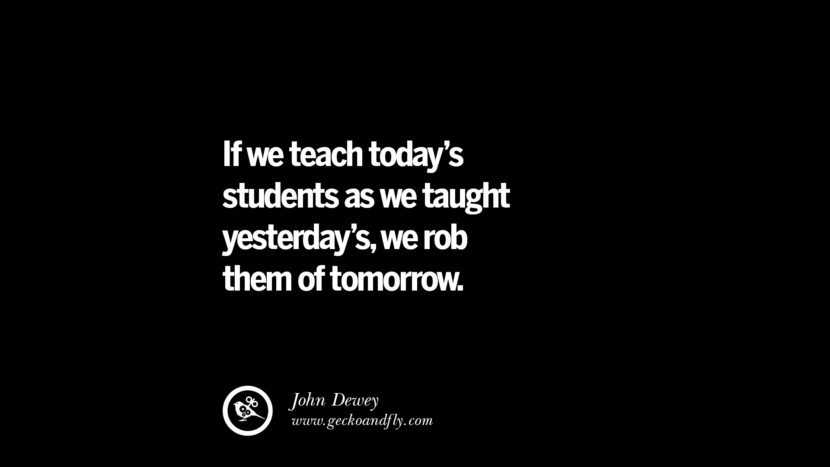 If we teach today's students as we taught yesterday's, we rob them of tomorrow.

John Dewey
www.geckoandfly.com